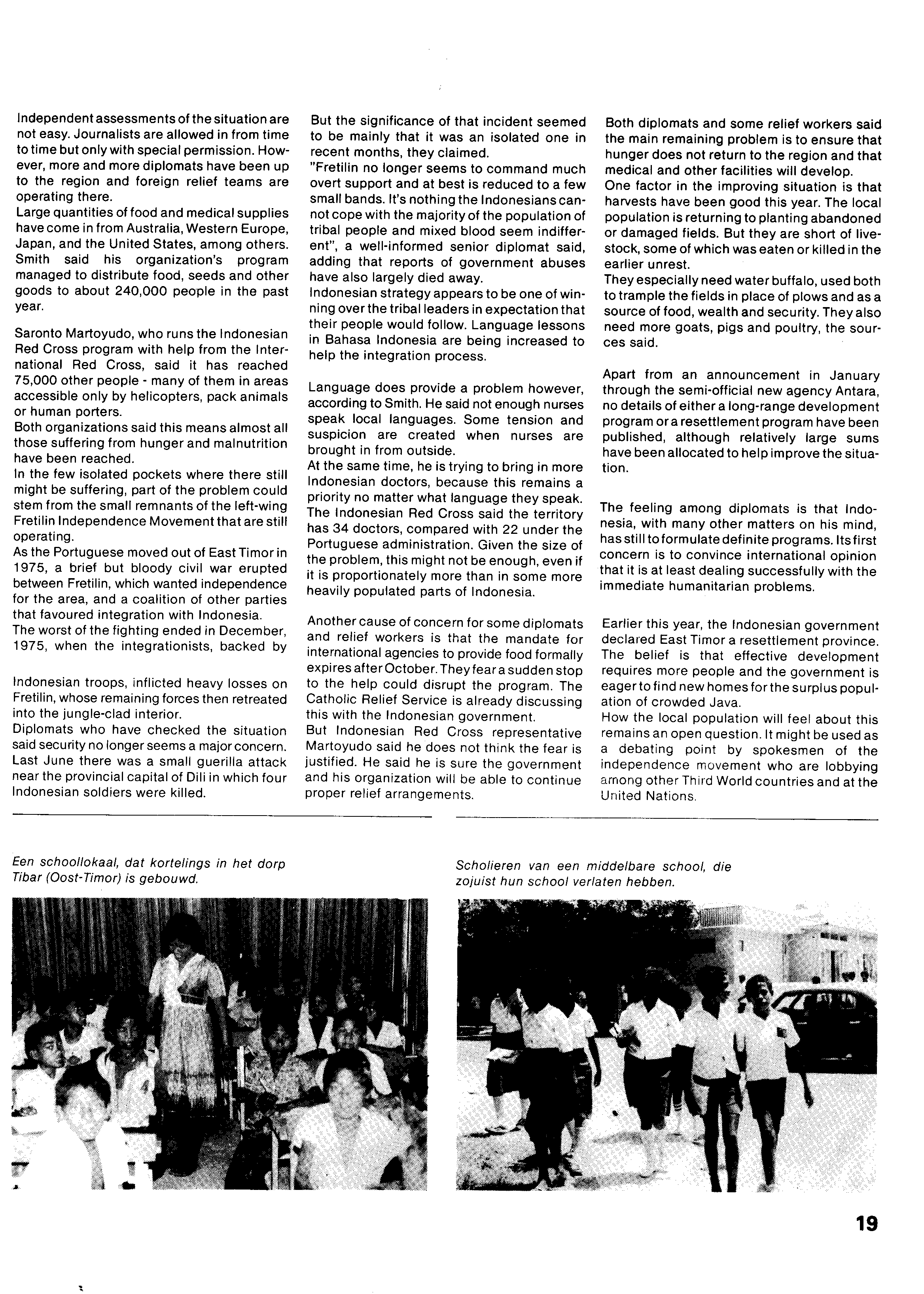 Independent assessments of the situation are not easy. Journalists are allowed in from time to time but only with special permission. However, more and more diplomats have been up to the region and foreign relief teams are operating there.
Large quantities of food and medical supplies have come in from Australia, Western Europe, Japan, and the United States, among others. Smith said his organization's program managed to distribute food, seeds and other goods to about 240,000 people in the past year.

Saronto Martoyudo, who runs the Indonesian Red Cross program with help from the International Red Cross, said it has reached 75,000 other people - many of them in areas accessible only by helicopters, pack animals or human porters.
Both organizations said this means almost all those suffering from hunger and malnutrition have been reached.
In the few isolated pockets where there still might be suffering, part of the problem could stem from the small remnants of the left-wing Fretilin Independence Movement that are still operating.
As the Portuguese moved out of East Timor in 1975, a brief but bloody civil war erupted between Fretilin, which wanted independence for the area, and a coalition of other parties that favoured integration with Indonesia.
The worst of the fighting ended in December, 1975, when the integrationists, backed by

Indonesian troops, inflicted heavy losses on Fretilin, whose remaining forces then retreated into the jungle-clad interior.
Diplomats who have checked the situation said security no longer seems a major concern. Last June there was a small guerilla attack near the provincial capital of Dili in which four Indonesian soldiers were killed.

But the significance of that incident seemed to be mainly that it was an isolated one in recent months, they claimed.
"Fretilin no longer seems to command much overt support and at best is reduced to a few small bands. It's nothing the Indonesians cannot cope with the majority of the population of tribal people and mixed blood seem indifferent", a well-informed senior diplomat said, adding that reports of government abuses have also largely died away.
Indonesian strategy appears to be one of winning over the tribal leaders in expectation that their people would follow. Language lessons in Bahasa Indonesia are being increased to help the integration process.

Language does provide a problem however, according to Smith. He said not enough nurses speak local languages. Some tension and suspicion are created when nurses are brought in from outside.
At the same time, he is trying to bring in more Indonesian doctors, because this remains a priority no matter what language they speak. The Indonesian Red Cross said the territory has 34 doctors, compared with 22 under the Portuguese administration. Given the size of the problem, this might not be enough, even if it is proportionately more than in some more heavily populated parts of Indonesia.

Another cause of concern for some diplomats and relief workers is that the mandate for international agencies to provide food formally expires after October. They fear a sudden stop to the help could disrupt the program. The Catholic Relief Service is already discussing this with the Indonesian government.
But Indonesian Red Cross representative Martoyudo said he does not think the fear is justified. He said he is sure the government and his organization will be able to continue proper relief arrangements.

Both diplomats and some relief workers said the main remaining problem is to ensure that hunger does not return to the region and that medical and other facilities will develop.
One factor in the improving situation is that harvests have been good this year. The local population is returning to planting abandoned or damaged fields. But they are short of livestock, some of which was eaten or killed in the earlier unrest.
They especially need water buffalo, used both to trample the fields in place of plows and as a source of food, wealth and security. They also need more goats, pigs and poultry, the sources said.

Apart from an announcement in January through the semi-official new agency Antara, no details of either a long-range development program or a resettlement program have been published, although relatively large sums have been allocated to help improve the situation.

The feeling among diplomats is that Indonesia, with many other matters on his mind, has still to formulate definite programs. Its first concern is to convince international opinion that it is at least dealing successfully with the immediate humanitarian problems.

Earlier this year, the Indonesian government declared East Timor a resettlement province. The belief is that effective development requires more people and the government is eager to find new homes for the surplus population of crowded Java.
How the local population will feel about this remains an open question. It might be used as a debating point by spokesmen of the independence movement who are lobbying among other Third World countries and at the United Nations.

Een schoollokaal, dat kortelings in het dorp Tibar (Oost-Timor) is gebouwd.

Scholieren van een middelbare school, die zojuist hun school verlaten hebben.

19